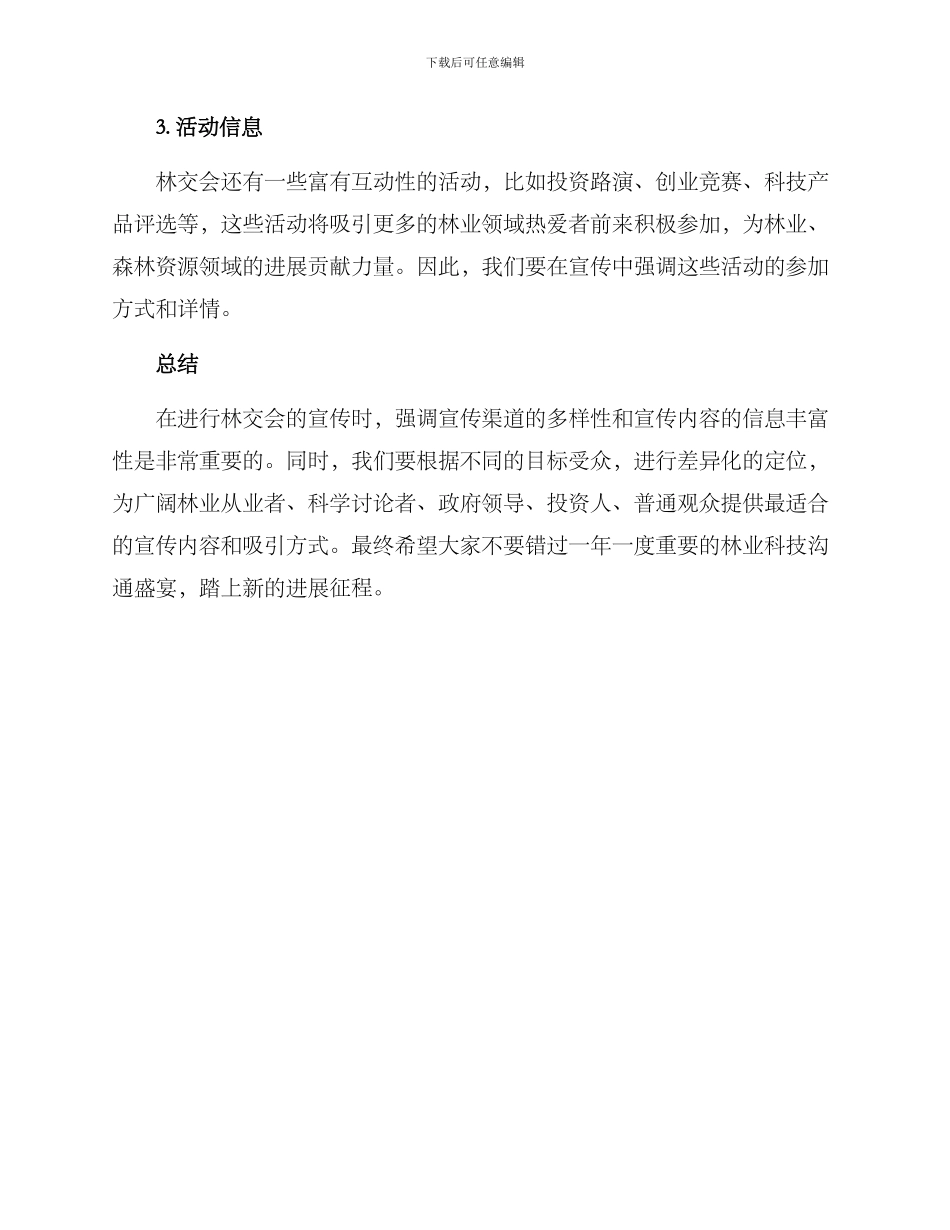 下载后可任意编辑

3. 活动信息

林交会还有一些富有互动性的活动，比如投资路演、创业竞赛、科技产品评选等，这些活动将吸引更多的林业领域热爱者前来积极参加，为林业、森林资源领域的进展贡献力量。因此，我们要在宣传中强调这些活动的参加方式和详情。

总结

在进行林交会的宣传时，强调宣传渠道的多样性和宣传内容的信息丰富性是非常重要的。同时，我们要根据不同的目标受众，进行差异化的定位，为广阔林业从业者、科学讨论者、政府领导、投资人、普通观众提供最适合的宣传内容和吸引方式。最终希望大家不要错过一年一度重要的林业科技沟通盛宴，踏上新的进展征程。